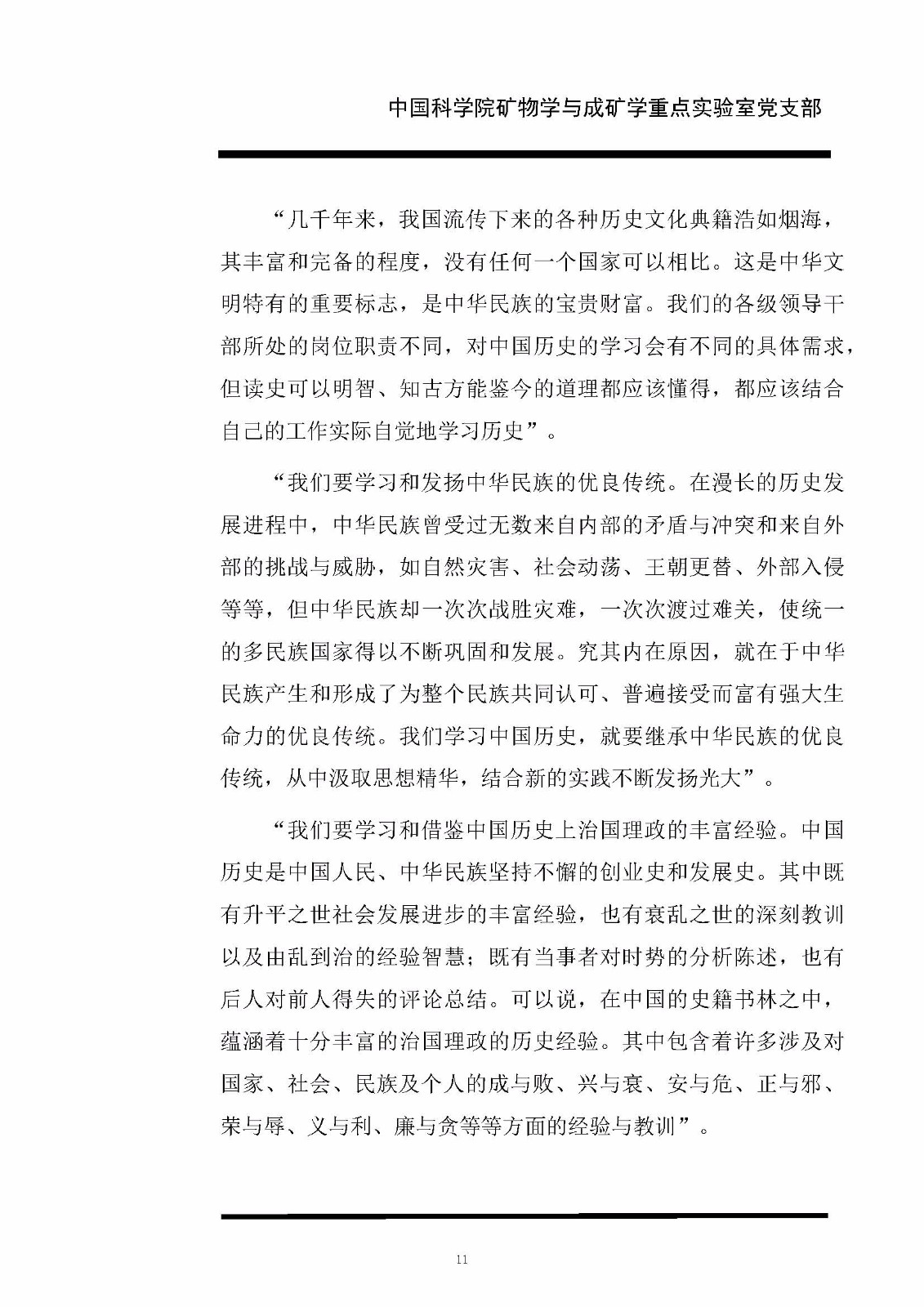 中国科学院矿物学与成矿学重点实验室党支部

“几千年来，我国流传下来的各种历史文化典籍浩如烟海，其丰富和完备的程度，没有任何一个国家可以相比。这是中华文明特有的重要标志，是中华民族的宝贵财富。我们的各级领导干部所处的岗位职责不同，对中国历史的学习会有不同的具体需求，但读史可以明智、知古方能鉴今的道理都应该懂得，都应该结合自己的工作实际自觉地学习历史”。

“我们要学习和发扬中华民族的优良传统。在漫长的历史发展进程中，中华民族曾受过无数来自内部的矛盾与冲突和来自外部的挑战与威胁，如自然灾害、社会动荡、王朝更替、外部入侵等等，但中华民族却一次次战胜灾难，一次次渡过难关，使统一的多民族国家得以不断巩固和发展。究其内在原因，就在于中华民族产生和形成了为整个民族共同认可、普遍接受而富有强大生命力的优良传统。我们学习中国历史，就要继承中华民族的优良传统，从中汲取思想精华，结合新的实践不断发扬光大”。

“我们要学习和借鉴中国历史上治国理政的丰富经验。中国历史是中国人民、中华民族坚持不懈的创业史和发展史。其中既有升平之世社会发展进步的丰富经验，也有衰乱之世的深刻教训以及由乱到治的经验智慧；既有当事者对时势的分析陈述，也有后人对前人得失的评论总结。可以说，在中国的史籍书林之中，蕴涵着十分丰富的治国理政的历史经验。其中包含着许多涉及对国家、社会、民族及个人的成与败、兴与衰、安与危、正与邪、荣与辱、义与利、廉与贪等等方面的经验与教训”。

11